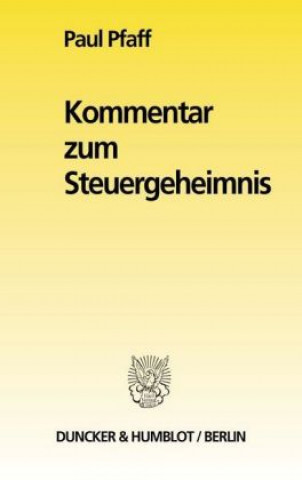 Paul Pfaff

Kommentar zum Steuergeheimnis

DUNCKER & HUMBLOT / BERLIN